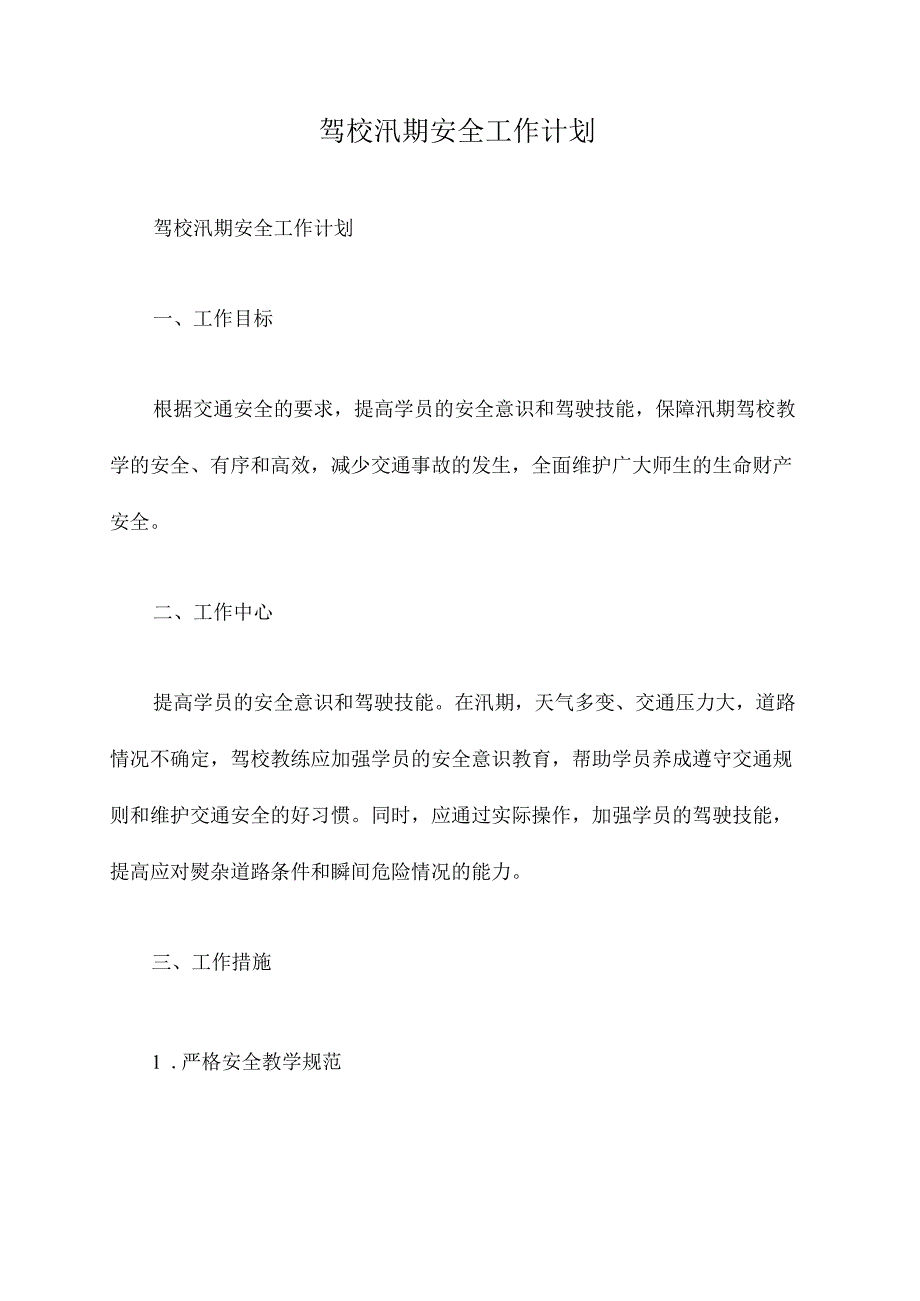 驾校汛期安全工作计划

驾校汛期安全工作计划

一、工作目标

根据交通安全的要求，提高学员的安全意识和驾驶技能，保障汛期驾校教学的安全、有序和高效，减少交通事故的发生，全面维护广大师生的生命财产安全。

二、工作中心

提高学员的安全意识和驾驶技能。在汛期，天气多变、交通压力大，道路情况不确定，驾校教练应加强学员的安全意识教育，帮助学员养成遵守交通规则和维护交通安全的好习惯。同时，应通过实际操作，加强学员的驾驶技能，提高应对熨杂道路条件和瞬间危险情况的能力。

三、工作措施

1．严格安全教学规范